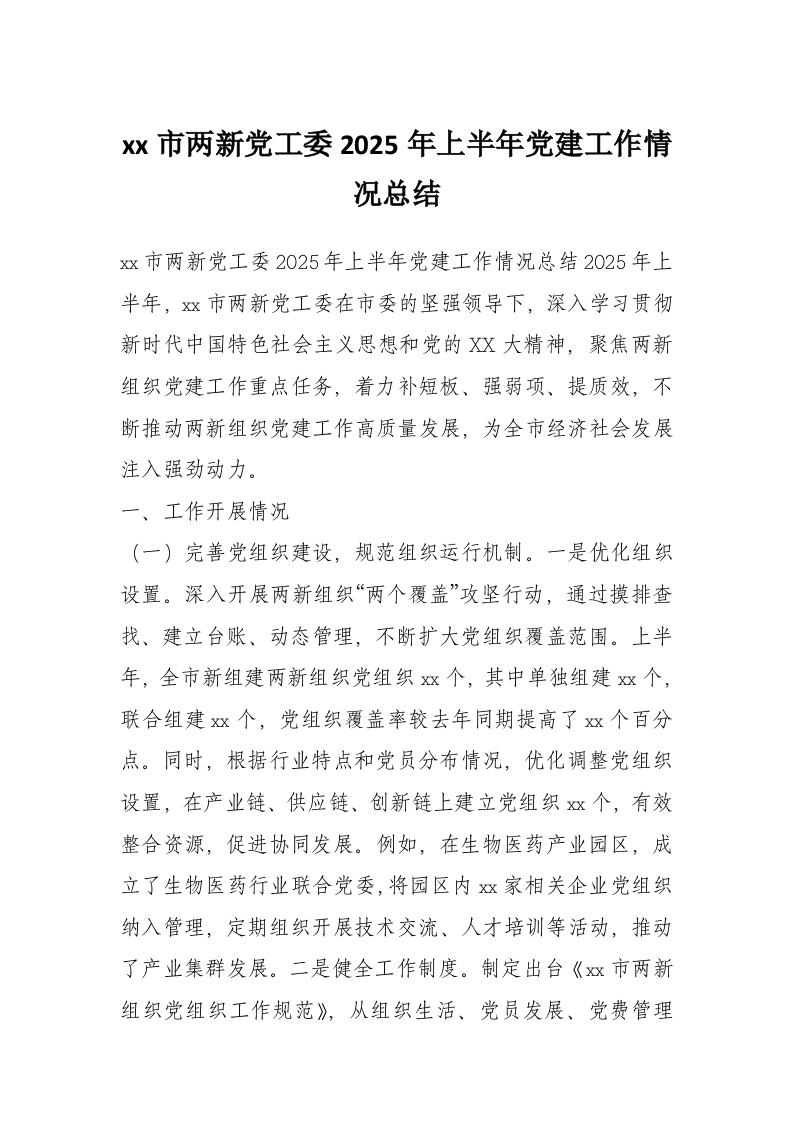 xx 市两新党工委 2025 年上半年党建工作情况总结

xx 市两新党工委 2025 年上半年党建工作情况总结 2025 年上半年，xx 市两新党工委在市委的坚强领导下，深入学习贯彻新时代中国特色社会主义思想和党的 XX 大精神，聚焦两新组织党建工作重点任务，着力补短板、强弱项、提质效，不断推动两新组织党建工作高质量发展，为全市经济社会发展注入强劲动力。

一、工作开展情况

（一）完善党组织建设，规范组织运行机制。一是优化组织设置。深入开展两新组织“两个覆盖”攻坚行动，通过摸排查找、建立台账、动态管理，不断扩大党组织覆盖范围。上半年，全市新组建两新组织党组织 xx 个，其中单独组建 xx 个，联合组建 xx 个，党组织覆盖率较去年同期提高了 xx 个百分点。同时，根据行业特点和党员分布情况，优化调整党组织设置，在产业链、供应链、创新链上建立党组织 xx 个，有效整合资源，促进协同发展。例如，在生物医药产业园区，成立了生物医药行业联合党委，将园区内 xx 家相关企业党组织纳入管理，定期组织开展技术交流、人才培训等活动，推动了产业集群发展。二是健全工作制度。制定出台《xx 市两新组织党组织工作规范》，从组织生活、党员发展、党费管理